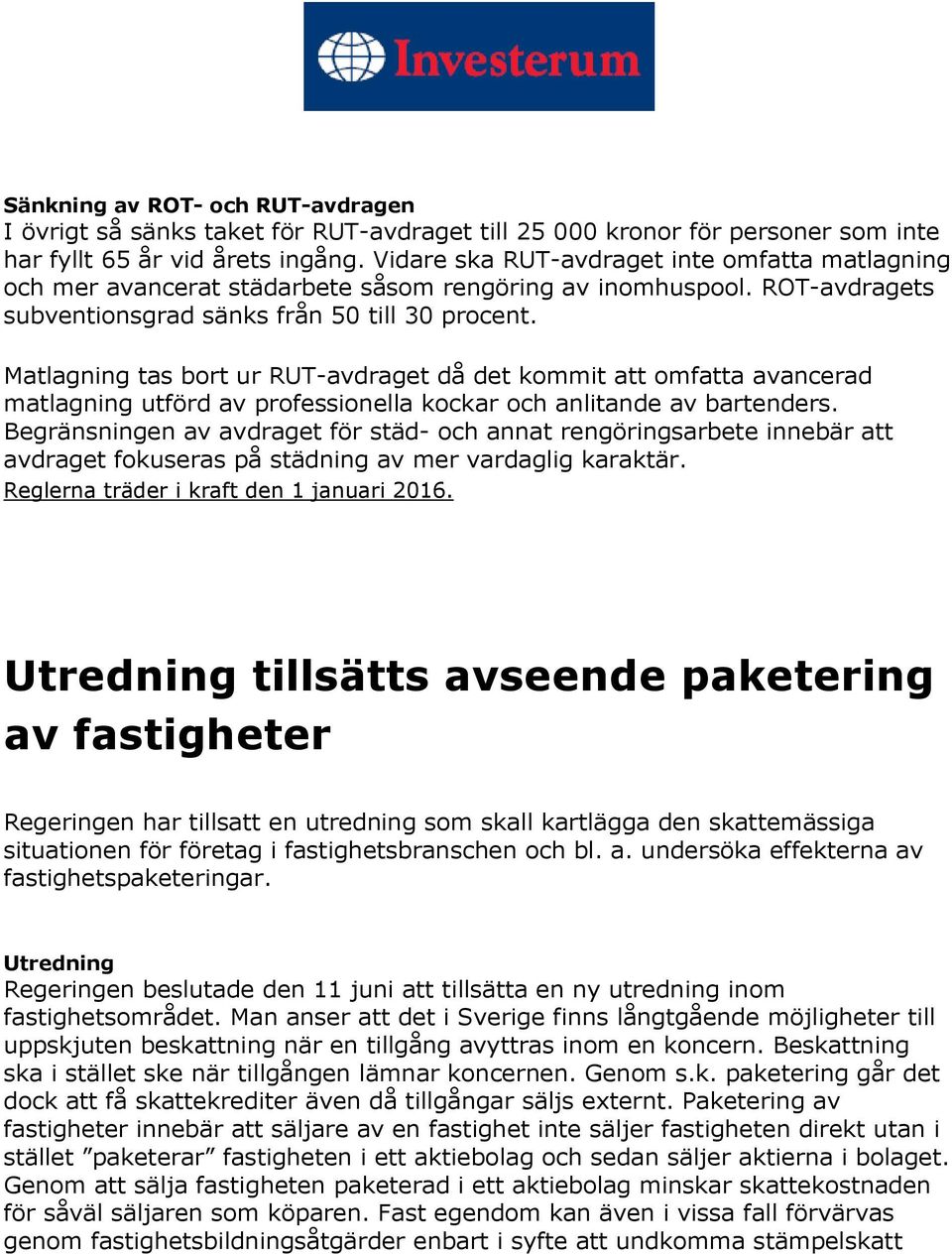 Investerum

Sänkning av ROT- och RUT-avdragen
I övrigt så sänks taket för RUT-avdraget till 25 000 kronor för personer som inte har fyllt 65 år vid årets ingång. Vidare ska RUT-avdraget inte omfatta matlagning och mer avancerat städarbete såsom rengöring av inomhuspool. ROT-avdragets subventionsgrad sänks från 50 till 30 procent.

Matlagning tas bort ur RUT-avdraget då det kommit att omfatta avancerad matlagning utförd av professionella kockar och anlitande av bartenders. Begränsningen av avdraget för städ- och annat rengöringsarbete innebär att avdraget fokuseras på städning av mer vardaglig karaktär.
Reglerna träder i kraft den 1 januari 2016.

Utredning tillsätts avseende paketering av fastigheter

Regeringen har tillsatt en utredning som skall kartlägga den skattemässiga situationen för företag i fastighetsbranschen och bl. a. undersöka effekterna av fastighetspaketeringar.

Utredning
Regeringen beslutade den 11 juni att tillsätta en ny utredning inom fastighetsområdet. Man anser att det i Sverige finns långtgående möjligheter till uppskjuten beskattning när en tillgång avyttras inom en koncern. Beskattning ska i stället ske när tillgången lämnar koncernen. Genom s.k. paketering går det dock att få skattekrediter även då tillgångar säljs externt. Paketering av fastigheter innebär att säljare av en fastighet inte säljer fastigheten direkt utan i stället ”paketerar” fastigheten i ett aktiebolag och sedan säljer aktierna i bolaget. Genom att sälja fastigheten paketerad i ett aktiebolag minskar skattekostnaden för såväl säljaren som köparen. Fast egendom kan även i vissa fall förvärvas genom fastighetsbildningsåtgärder enbart i syfte att undkomma stämpelskatt